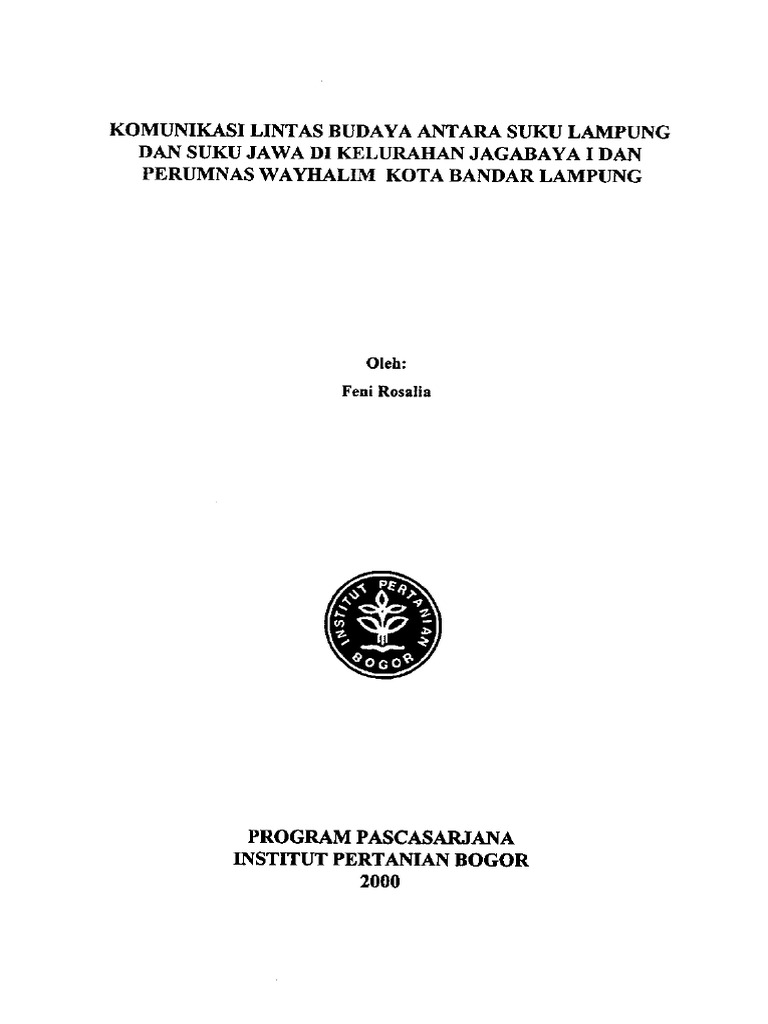 KOMUNIKASI LINTAS BUDAYA ANTARA SUKU LAMPUNG DAN SUKU JAWA DI KELURAHAN JAGABAYA I DAN PERUMNAS WAYHALIM KOTA BANDAR LAMPUNG

Oleh:
Feni Rosalia

INSTITUT PERTANIAN BOGOR

PROGRAM PASCASARJANA
INSTITUT PERTANIAN BOGOR
2000